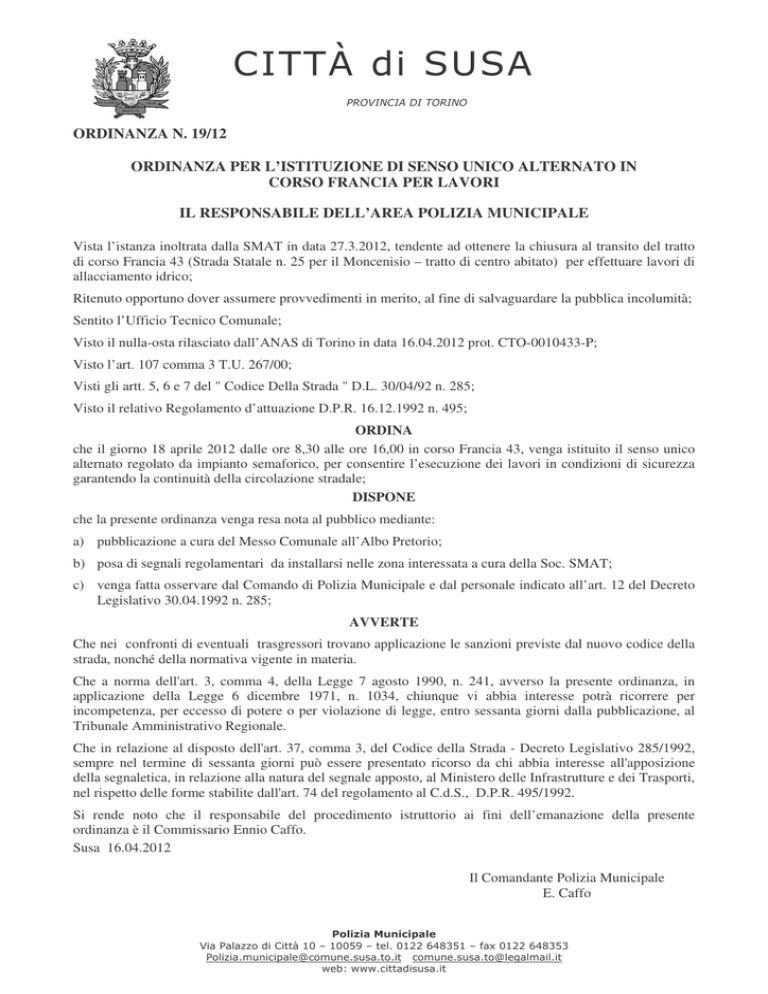 CITTÀ di SUSA

PROVINCIA DI TORINO

ORDINANZA N. 19/12

ORDINANZA PER L'ISTITUZIONE DI SENSO UNICO ALTERNATO IN CORSO FRANCIA PER LAVORI

IL RESPONSABILE DELL'AREA POLIZIA MUNICIPALE

Vista l'istanza inoltrata dalla SMAT in data 27.3.2012, tendente ad ottenere la chiusura al transito del tratto di corso Francia 43 (Strada Statale n. 25 per il Moncenisio – tratto di centro abitato) per effettuare lavori di allacciamento idrico;

Ritenuto opportuno dover assumere provvedimenti in merito, al fine di salvaguardare la pubblica incolumità;

Sentito l'Ufficio Tecnico Comunale;

Visto il nulla-osta rilasciato dall'ANAS di Torino in data 16.04.2012 prot. CTO-0010433-P;

Visto l'art. 107 comma 3 T.U. 267/00;

Visti gli artt. 5, 6 e 7 del " Codice Della Strada " D.L. 30/04/92 n. 285;

Visto il relativo Regolamento d'attuazione D.P.R. 16.12.1992 n. 495;

ORDINA

che il giorno 18 aprile 2012 dalle ore 8,30 alle ore 16,00 in corso Francia 43, venga istituito il senso unico alternato regolato da impianto semaforico, per consentire l'esecuzione dei lavori in condizioni di sicurezza garantendo la continuità della circolazione stradale;

DISPONE

che la presente ordinanza venga resa nota al pubblico mediante:

a) pubblicazione a cura del Messo Comunale all'Albo Pretorio;

b) posa di segnali regolamentari da installarsi nelle zona interessata a cura della Soc. SMAT;

c) venga fatta osservare dal Comando di Polizia Municipale e dal personale indicato all'art. 12 del Decreto Legislativo 30.04.1992 n. 285;

AVVERTE

Che nei confronti di eventuali trasgressori trovano applicazione le sanzioni previste dal nuovo codice della strada, nonché della normativa vigente in materia.

Che a norma dell'art. 3, comma 4, della Legge 7 agosto 1990, n. 241, avverso la presente ordinanza, in applicazione della Legge 6 dicembre 1971, n. 1034, chiunque vi abbia interesse potrà ricorrere per incompetenza, per eccesso di potere o per violazione di legge, entro sessanta giorni dalla pubblicazione, al Tribunale Amministrativo Regionale.

Che in relazione al disposto dell'art. 37, comma 3, del Codice della Strada - Decreto Legislativo 285/1992, sempre nel termine di sessanta giorni può essere presentato ricorso da chi abbia interesse all'apposizione della segnaletica, in relazione alla natura del segnale apposto, al Ministero delle Infrastrutture e dei Trasporti, nel rispetto delle forme stabilite dall'art. 74 del regolamento al C.d.S., D.P.R. 495/1992.

Si rende noto che il responsabile del procedimento istruttorio ai fini dell'emanazione della presente ordinanza è il Commissario Ennio Caffo.
Susa 16.04.2012

Il Comandante Polizia Municipale
E. Caffo

Polizia Municipale
Via Palazzo di Città 10 – 10059 – tel. 0122 648351 – fax 0122 648353
Polizia.municipale@comune.susa.to.it comune.susa.to@legalmail.it
web: www.cittadisusa.it